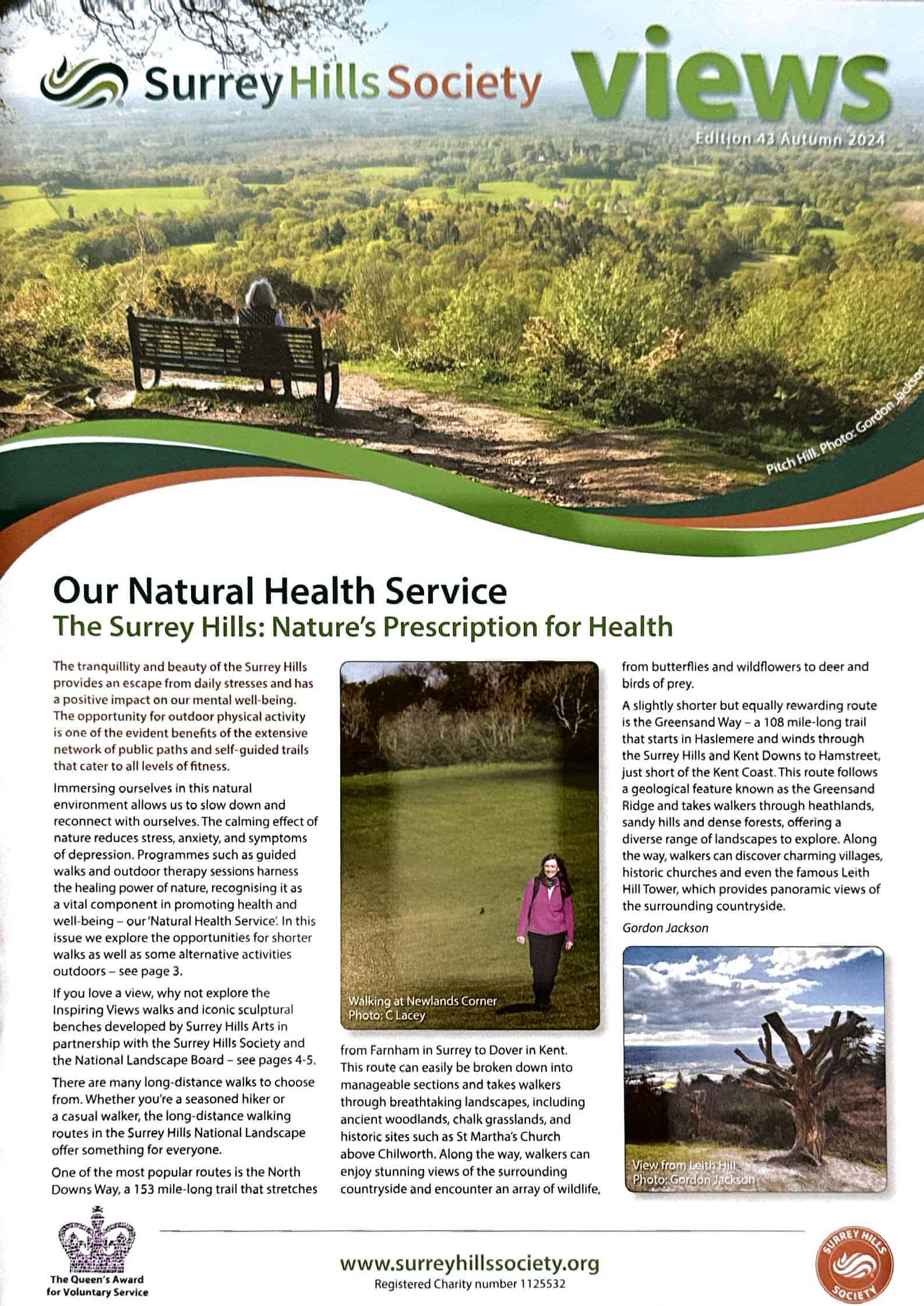 Surrey Hills Society views

Edition 43 Autumn 2024

Pitch Hill. Photo: Gordon Jackson

Our Natural Health Service

The Surrey Hills: Nature's Prescription for Health

The tranquillity and beauty of the Surrey Hills provides an escape from daily stresses and has a positive impact on our mental well-being. The opportunity for outdoor physical activity is one of the evident benefits of the extensive network of public paths and self-guided trails that cater to all levels of fitness.

Immersing ourselves in this natural environment allows us to slow down and reconnect with ourselves. The calming effect of nature reduces stress, anxiety, and symptoms of depression. Programmes such as guided walks and outdoor therapy sessions harness the healing power of nature, recognising it as a vital component in promoting health and well-being – our 'Natural Health Service'. In this issue we explore the opportunities for shorter walks as well as some alternative activities outdoors – see page 3.

If you love a view, why not explore the Inspiring Views walks and iconic sculptural benches developed by Surrey Hills Arts in partnership with the Surrey Hills Society and the National Landscape Board – see pages 4-5.

There are many long-distance walks to choose from. Whether you're a seasoned hiker or a casual walker, the long-distance walking routes in the Surrey Hills National Landscape offer something for everyone.

One of the most popular routes is the North Downs Way, a 153 mile-long trail that stretches

Walking at Newlands Corner
Photo: C Lacey

from Farnham in Surrey to Dover in Kent. This route can easily be broken down into manageable sections and takes walkers through breathtaking landscapes, including ancient woodlands, chalk grasslands, and historic sites such as St Martha's Church above Chilworth. Along the way, walkers can enjoy stunning views of the surrounding countryside and encounter an array of wildlife,

from butterflies and wildflowers to deer and birds of prey.

A slightly shorter but equally rewarding route is the Greensand Way – a 108 mile-long trail that starts in Haslemere and winds through the Surrey Hills and Kent Downs to Hamstreet, just short of the Kent Coast. This route follows a geological feature known as the Greensand Ridge and takes walkers through heathlands, sandy hills and dense forests, offering a diverse range of landscapes to explore. Along the way, walkers can discover charming villages, historic churches and even the famous Leith Hill Tower, which provides panoramic views of the surrounding countryside.

Gordon Jackson

View from Leith Hill
Photo: Gordon Jackson

The Queen's Award for Voluntary Service

www.surreyhillssociety.org
Registered Charity number 1125532

SURREY HILLS SOCIETY